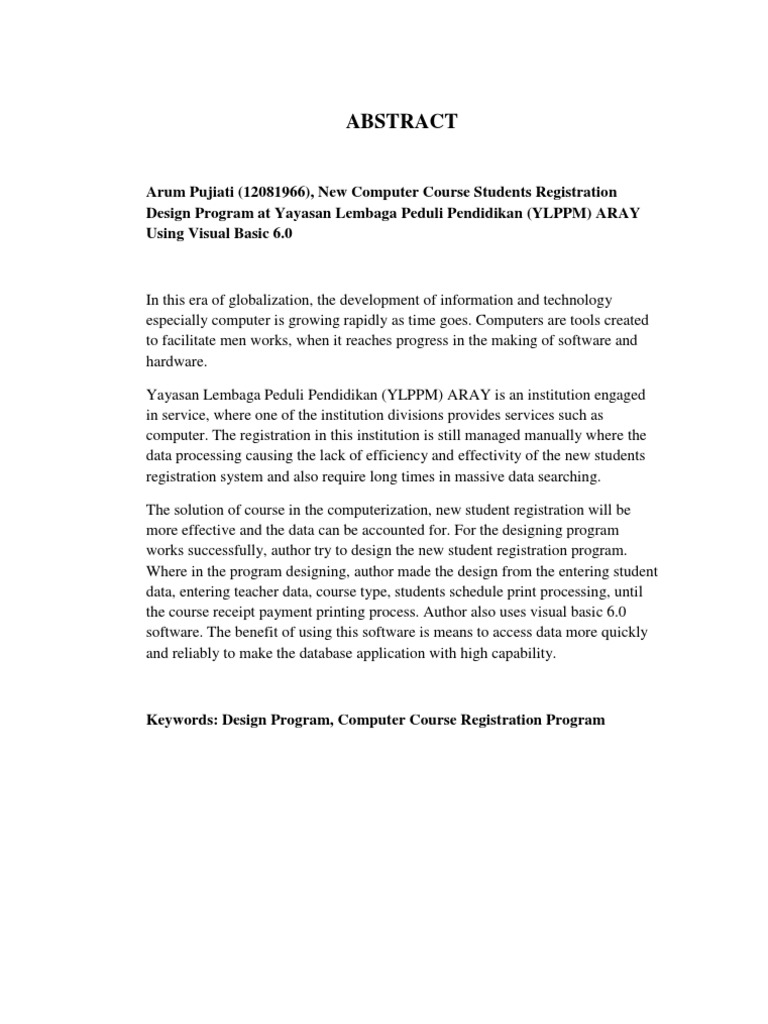 ABSTRACT

Arum Pujiati (12081966), New Computer Course Students Registration Design Program at Yayasan Lembaga Peduli Pendidikan (YLPPM) ARAY Using Visual Basic 6.0

In this era of globalization, the development of information and technology especially computer is growing rapidly as time goes. Computers are tools created to facilitate men works, when it reaches progress in the making of software and hardware.

Yayasan Lembaga Peduli Pendidikan (YLPPM) ARAY is an institution engaged in service, where one of the institution divisions provides services such as computer. The registration in this institution is still managed manually where the data processing causing the lack of efficiency and effectivity of the new students registration system and also require long times in massive data searching.

The solution of course in the computerization, new student registration will be more effective and the data can be accounted for. For the designing program works successfully, author try to design the new student registration program. Where in the program designing, author made the design from the entering student data, entering teacher data, course type, students schedule print processing, until the course receipt payment printing process. Author also uses visual basic 6.0 software. The benefit of using this software is means to access data more quickly and reliably to make the database application with high capability.

Keywords: Design Program, Computer Course Registration Program